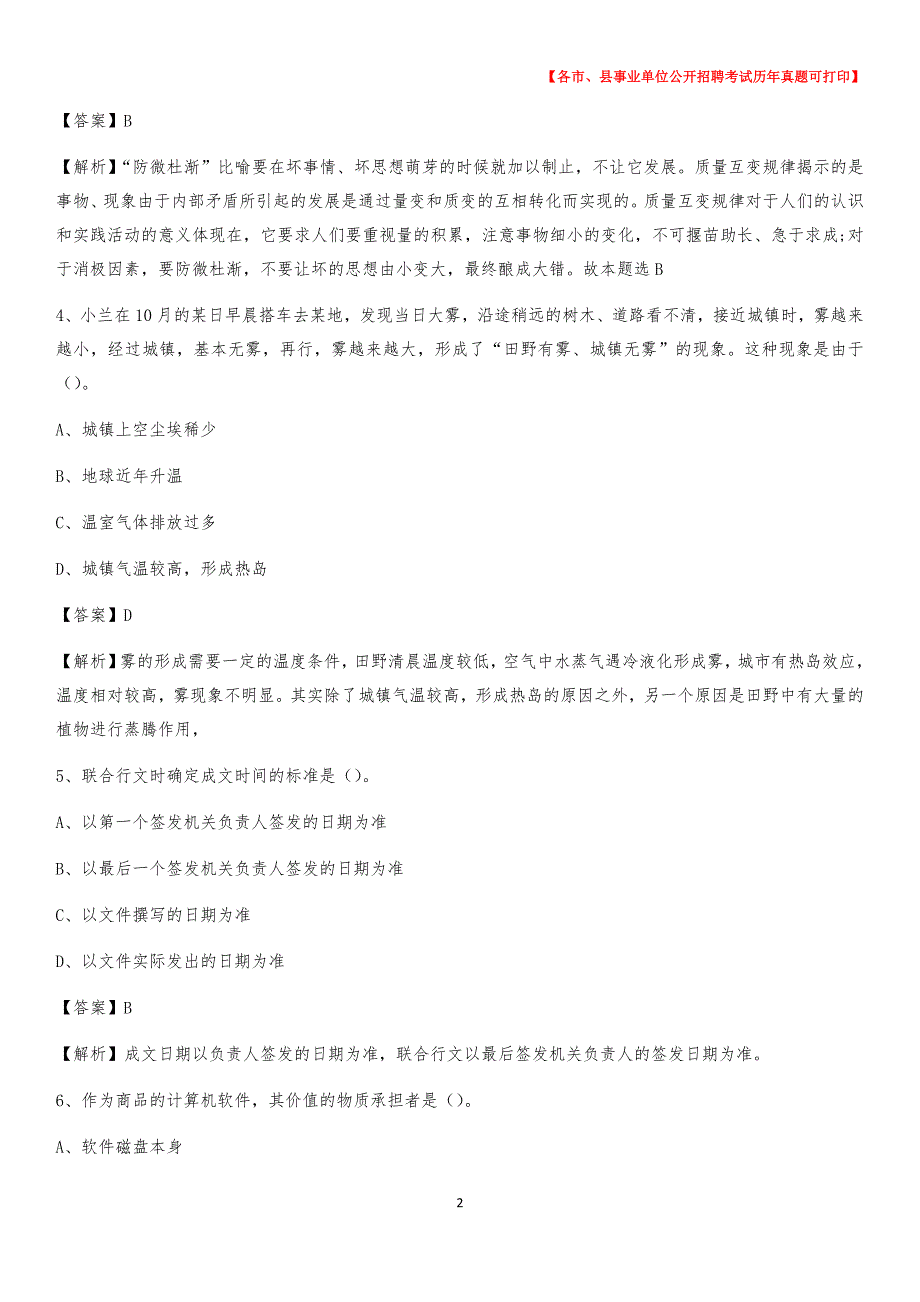 【各市、县事业单位公开招聘考试历年真题可打印】

【答案】B

【解析】“防微杜渐”比喻要在坏事情、坏思想萌芽的时候就加以制止，不让它发展。质量互变规律揭示的是事物、现象由于内部矛盾所引起的发展是通过量变和质变的互相转化而实现的。质量互变规律对于人们的认识和实践活动的意义体现在，它要求人们要重视量的积累，注意事物细小的变化，不可揠苗助长、急于求成;对于消极因素，要防微杜渐，不要让坏的思想由小变大，最终酿成大错。故本题选B

4、小兰在10月的某日早晨搭车去某地，发现当日大雾，沿途稍远的树木、道路看不清，接近城镇时，雾越来越小，经过城镇，基本无雾，再行，雾越来越大，形成了“田野有雾、城镇无雾”的现象。这种现象是由于()。

A、城镇上空尘埃稀少

B、地球近年升温

C、温室气体排放过多

D、城镇气温较高，形成热岛

【答案】D

【解析】雾的形成需要一定的温度条件，田野清晨温度较低，空气中水蒸气遇冷液化形成雾，城市有热岛效应，温度相对较高，雾现象不明显。其实除了城镇气温较高，形成热岛的原因之外，另一个原因是田野中有大量的植物进行蒸腾作用，

5、联合行文时确定成文时间的标准是()。

A、以第一个签发机关负责人签发的日期为准

B、以最后一个签发机关负责人签发的日期为准

C、以文件撰写的日期为准

D、以文件实际发出的日期为准

【答案】B

【解析】成文日期以负责人签发的日期为准，联合行文以最后签发机关负责人的签发日期为准。

6、作为商品的计算机软件，其价值的物质承担者是()。

A、软件磁盘本身

2